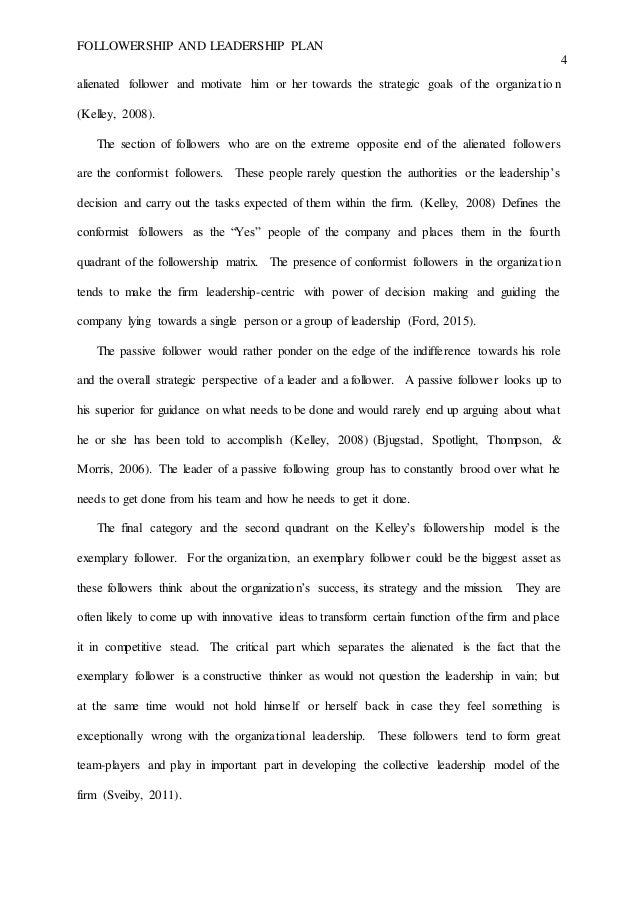 FOLLOWERSHIP AND LEADERSHIP PLAN

4

alienated follower and motivate him or her towards the strategic goals of the organization (Kelley, 2008).

The section of followers who are on the extreme opposite end of the alienated followers are the conformist followers. These people rarely question the authorities or the leadership's decision and carry out the tasks expected of them within the firm. (Kelley, 2008) Defines the conformist followers as the "Yes" people of the company and places them in the fourth quadrant of the followership matrix. The presence of conformist followers in the organization tends to make the firm leadership-centric with power of decision making and guiding the company lying towards a single person or a group of leadership (Ford, 2015).

The passive follower would rather ponder on the edge of the indifference towards his role and the overall strategic perspective of a leader and a follower. A passive follower looks up to his superior for guidance on what needs to be done and would rarely end up arguing about what he or she has been told to accomplish (Kelley, 2008) (Bjugstad, Spotlight, Thompson, & Morris, 2006). The leader of a passive following group has to constantly brood over what he needs to get done from his team and how he needs to get it done.

The final category and the second quadrant on the Kelley's followership model is the exemplary follower. For the organization, an exemplary follower could be the biggest asset as these followers think about the organization's success, its strategy and the mission. They are often likely to come up with innovative ideas to transform certain function of the firm and place it in competitive stead. The critical part which separates the alienated is the fact that the exemplary follower is a constructive thinker as would not question the leadership in vain; but at the same time would not hold himself or herself back in case they feel something is exceptionally wrong with the organizational leadership. These followers tend to form great team-players and play in important part in developing the collective leadership model of the firm (Sveiby, 2011).